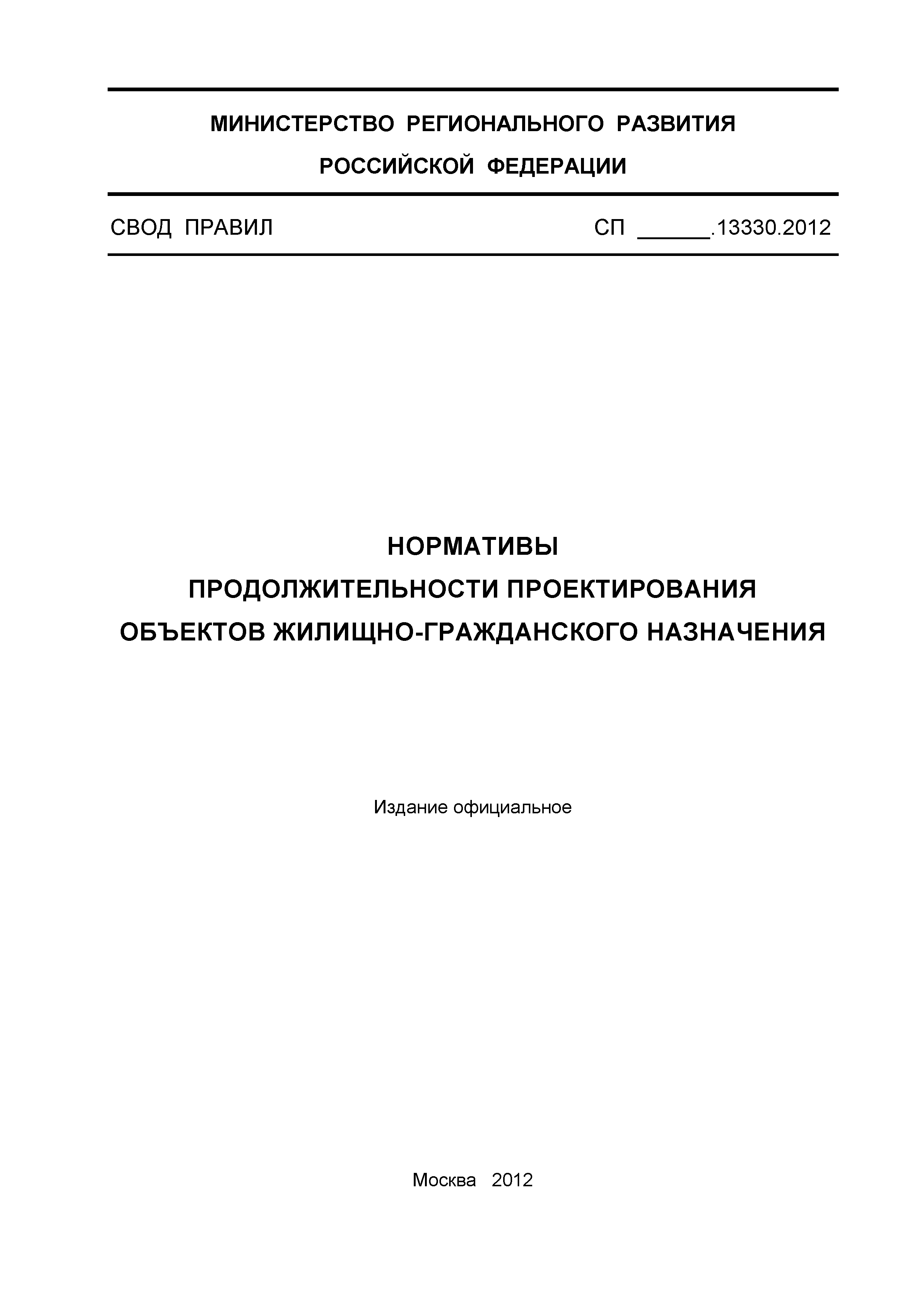 МИНИСТЕРСТВО РЕГИОНАЛЬНОГО РАЗВИТИЯ
РОССИЙСКОЙ ФЕДЕРАЦИИ

СВОД ПРАВИЛ

СП ______.13330.2012

НОРМАТИВЫ
ПРОДОЛЖИТЕЛЬНОСТИ ПРОЕКТИРОВАНИЯ
ОБЪЕКТОВ ЖИЛИЩНО-ГРАЖДАНСКОГО НАЗНАЧЕНИЯ

Издание официальное

Москва 2012